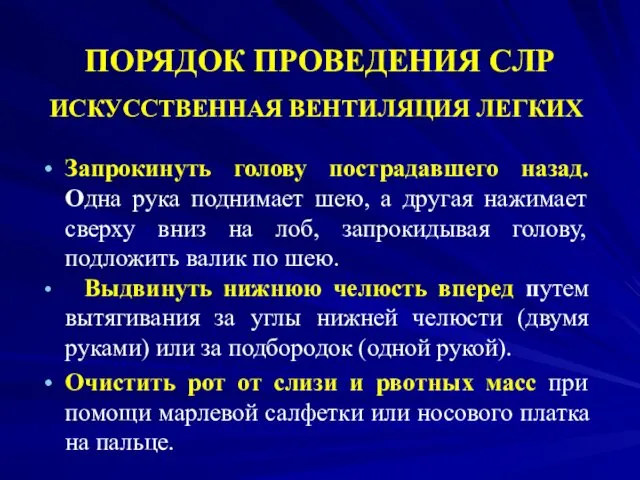 ПОРЯДОК ПРОВЕДЕНИЯ СЛР

ИСКУССТВЕННАЯ ВЕНТИЛЯЦИЯ ЛЕГКИХ

• Запрокинуть голову пострадавшего назад. Одна рука поднимает шею, а другая нажимает сверху вниз на лоб, запрокидывая голову, подложить валик по шею.

• Выдвинуть нижнюю челюсть вперед путем вытягивания за углы нижней челюсти (двумя руками) или за подбородок (одной рукой).

• Очистить рот от слизи и рвотных масс при помощи марлевой салфетки или носового платка на пальце.